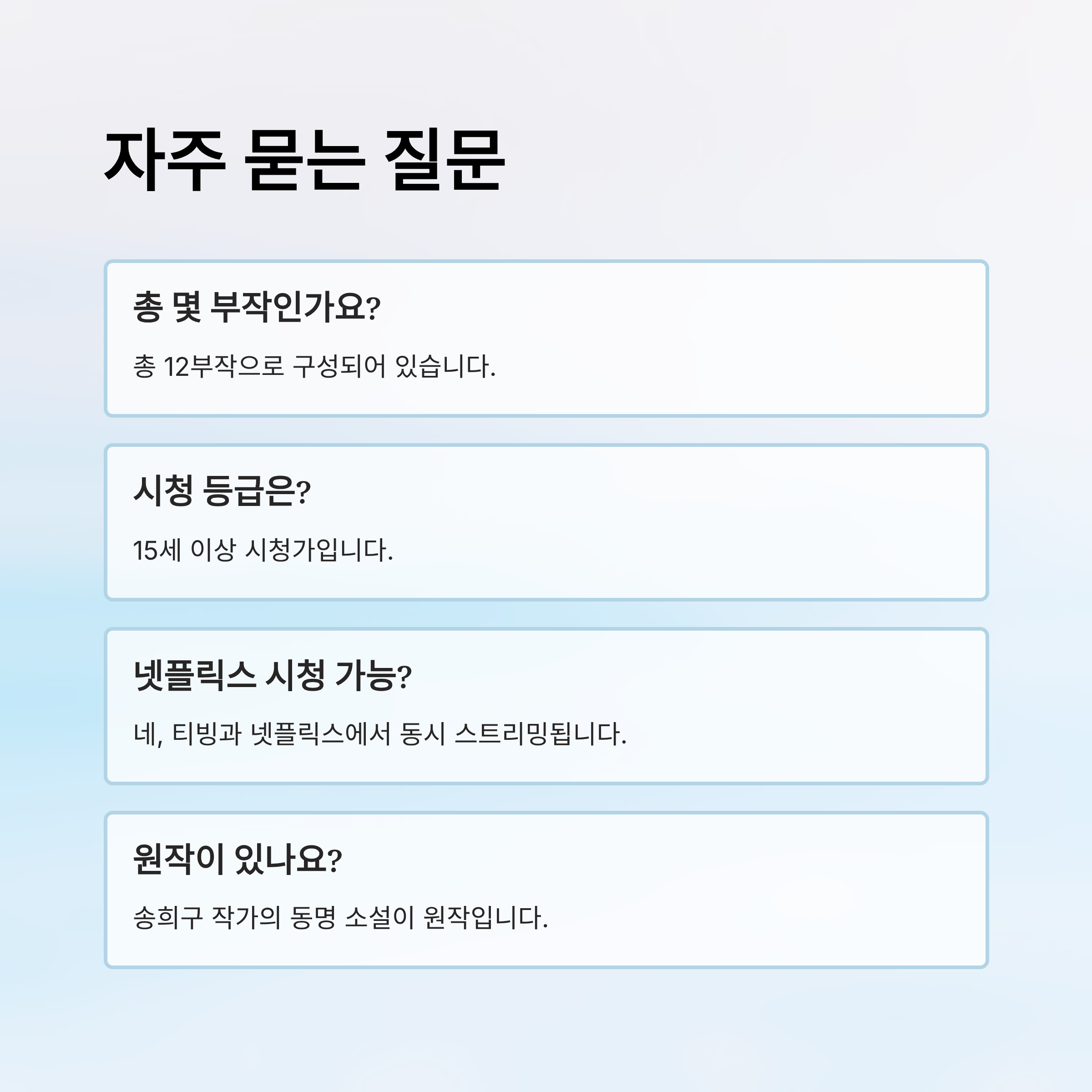 자주 묻는 질문

총 몇 부작인가요?

총 12부작으로 구성되어 있습니다.

시청 등급은?

15세 이상 시청가입니다.

넷플릭스 시청 가능?

네, 티빙과 넷플릭스에서 동시 스트리밍됩니다.

원작이 있나요?

송희구 작가의 동명 소설이 원작입니다.